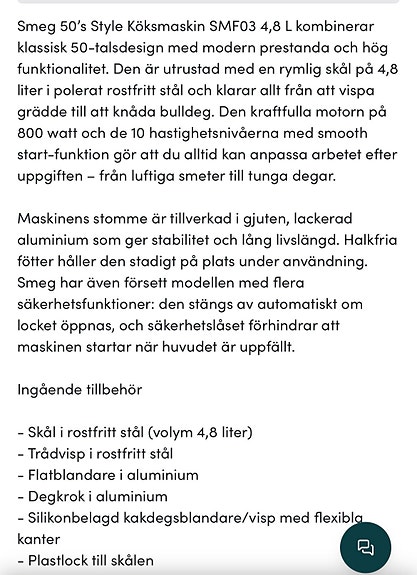 Smeg 50's Style Köksmaskin SMF03 4,8 L kombinerar klassisk 50-talsdesign med modern prestanda och hög funktionalitet. Den är utrustad med en rymlig skål på 4,8 liter i polerat rostfritt stål och klarar allt från att vispa grädde till att knåda bulldeg. Den kraftfulla motorn på 800 watt och de 10 hastighetsnivåerna med smooth start-funktion gör att du alltid kan anpassa arbetet efter uppgiften – från luftiga smeter till tunga degar.

Maskinens stomme är tillverkad i gjuten, lackerad aluminium som ger stabilitet och lång livslängd. Halkfria fötter håller den stadigt på plats under användning. Smeg har även försett modellen med flera säkerhetsfunktioner: den stängs av automatiskt om locket öppnas, och säkerhetslåset förhindrar att maskinen startar när huvudet är uppfällt.

Ingående tillbehör

- Skål i rostfritt stål (volym 4,8 liter)
- Trådvisp i rostfritt stål
- Flatblandare i aluminium
- Degkrok i aluminium
- Silikonbelagd kakdegsblandare/visp med flexibla kanter
- Plastlock till skålen